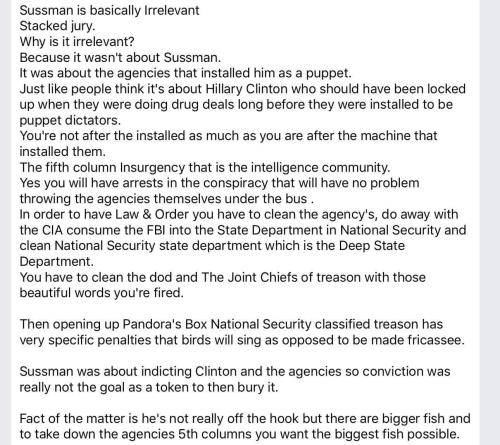 Sussman is basically Irrelevant
Stacked jury.
Why is it irrelevant?
Because it wasn't about Sussman.
It was about the agencies that installed him as a puppet.
Just like people think it's about Hillary Clinton who should have been locked up when they were doing drug deals long before they were installed to be puppet dictators.
You're not after the installed as much as you are after the machine that installed them.
The fifth column Insurgency that is the intelligence community.
Yes you will have arrests in the conspiracy that will have no problem throwing the agencies themselves under the bus .
In order to have Law & Order you have to clean the agency's, do away with the CIA consume the FBI into the State Department in National Security and clean National Security state department which is the Deep State Department.
You have to clean the dod and The Joint Chiefs of treason with those beautiful words you're fired.

Then opening up Pandora's Box National Security classified treason has very specific penalties that birds will sing as opposed to be made fricassee.

Sussman was about indicting Clinton and the agencies so conviction was really not the goal as a token to then bury it.

Fact of the matter is he's not really off the hook but there are bigger fish and to take down the agencies 5th columns you want the biggest fish possible.